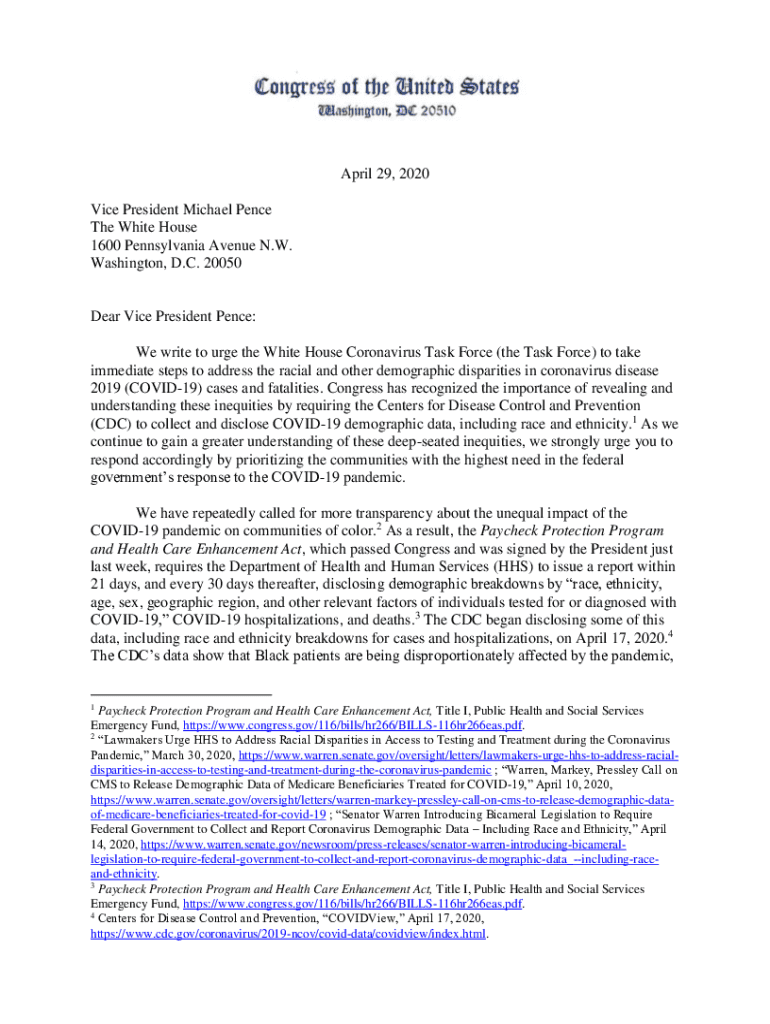 Congress of the United States
Washington, DC 20510

April 29, 2020

Vice President Michael Pence
The White House
1600 Pennsylvania Avenue N.W.
Washington, D.C. 20050

Dear Vice President Pence:

We write to urge the White House Coronavirus Task Force (the Task Force) to take immediate steps to address the racial and other demographic disparities in coronavirus disease 2019 (COVID-19) cases and fatalities. Congress has recognized the importance of revealing and understanding these inequities by requiring the Centers for Disease Control and Prevention (CDC) to collect and disclose COVID-19 demographic data, including race and ethnicity.$^1$ As we continue to gain a greater understanding of these deep-seated inequities, we strongly urge you to respond accordingly by prioritizing the communities with the highest need in the federal government's response to the COVID-19 pandemic.

We have repeatedly called for more transparency about the unequal impact of the COVID-19 pandemic on communities of color.$^2$ As a result, the Paycheck Protection Program and Health Care Enhancement Act, which passed Congress and was signed by the President just last week, requires the Department of Health and Human Services (HHS) to issue a report within 21 days, and every 30 days thereafter, disclosing demographic breakdowns by "race, ethnicity, age, sex, geographic region, and other relevant factors of individuals tested for or diagnosed with COVID-19," COVID-19 hospitalizations, and deaths.$^3$ The CDC began disclosing some of this data, including race and ethnicity breakdowns for cases and hospitalizations, on April 17, 2020.$^4$ The CDC's data show that Black patients are being disproportionately affected by the pandemic,

$^1$ Paycheck Protection Program and Health Care Enhancement Act, Title I, Public Health and Social Services Emergency Fund, https://www.congress.gov/116/bills/hr266/BILLS-116hr266eas.pdf.
$^2$ "Lawmakers Urge HHS to Address Racial Disparities in Access to Testing and Treatment during the Coronavirus Pandemic," March 30, 2020, https://www.warren.senate.gov/oversight/letters/lawmakers-urge-hhs-to-address-racial-disparities-in-access-to-testing-and-treatment-during-the-coronavirus-pandemic ; "Warren, Markey, Pressley Call on CMS to Release Demographic Data of Medicare Beneficiaries Treated for COVID-19," April 10, 2020, https://www.warren.senate.gov/oversight/letters/warren-markey-pressley-call-on-cms-to-release-demographic-data-of-medicare-beneficiaries-treated-for-covid-19 ; "Senator Warren Introducing Bicameral Legislation to Require Federal Government to Collect and Report Coronavirus Demographic Data – Including Race and Ethnicity," April 14, 2020, https://www.warren.senate.gov/newsroom/press-releases/senator-warren-introducing-bicameral-legislation-to-require-federal-government-to-collect-and-report-coronavirus-demographic-data_--including-race-and-ethnicity.
$^3$ Paycheck Protection Program and Health Care Enhancement Act, Title I, Public Health and Social Services Emergency Fund, https://www.congress.gov/116/bills/hr266/BILLS-116hr266eas.pdf.
$^4$ Centers for Disease Control and Prevention, "COVIDView," April 17, 2020, https://www.cdc.gov/coronavirus/2019-ncov/covid-data/covidview/index.html.